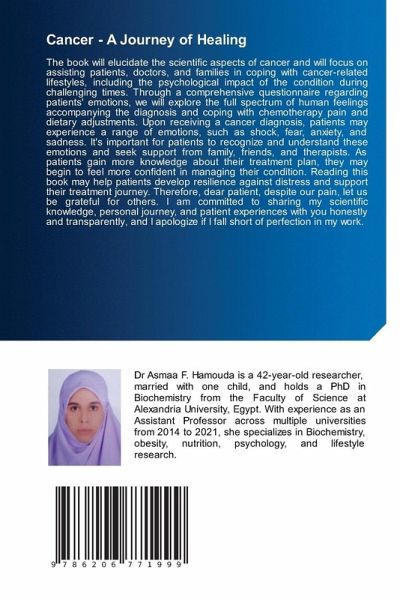 Cancer - A Journey of Healing

The book will elucidate the scientific aspects of cancer and will focus on assisting patients, doctors, and families in coping with cancer-related lifestyles, including the psychological impact of the condition during challenging times. Through a comprehensive questionnaire regarding patients' emotions, we will explore the full spectrum of human feelings accompanying the diagnosis and coping with chemotherapy pain and dietary adjustments. Upon receiving a cancer diagnosis, patients may experience a range of emotions, such as shock, fear, anxiety, and sadness. It's important for patients to recognize and understand these emotions and seek support from family, friends, and therapists. As patients gain more knowledge about their treatment plan, they may begin to feel more confident in managing their condition. Reading this book may help patients develop resilience against distress and support their treatment journey. Therefore, dear patient, despite our pain, let us be grateful for others. I am committed to sharing my scientific knowledge, personal journey, and patient experiences with you honestly and transparently, and I apologize if I fall short of perfection in my work.

Dr Asmaa F. Hamouda is a 42-year-old researcher, married with one child, and holds a PhD in Biochemistry from the Faculty of Science at Alexandria University, Egypt. With experience as an Assistant Professor across multiple universities from 2014 to 2021, she specializes in Biochemistry, obesity, nutrition, psychology, and lifestyle research.

9 786206 771999